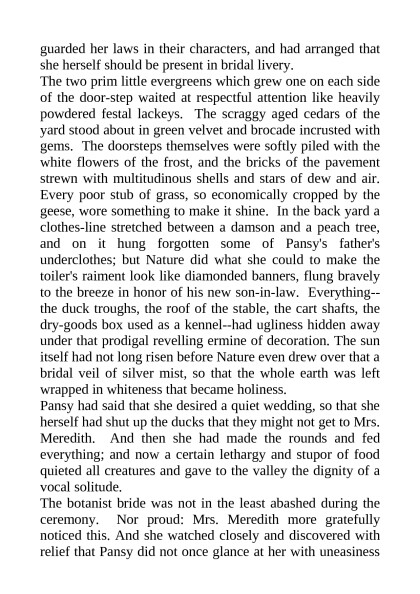 guarded her laws in their characters, and had arranged that she herself should be present in bridal livery.
The two prim little evergreens which grew one on each side of the door-step waited at respectful attention like heavily powdered festal lackeys. The scraggy aged cedars of the yard stood about in green velvet and brocade incrusted with gems. The doorsteps themselves were softly piled with the white flowers of the frost, and the bricks of the pavement strewn with multitudinous shells and stars of dew and air. Every poor stub of grass, so economically cropped by the geese, wore something to make it shine. In the back yard a clothes-line stretched between a damson and a peach tree, and on it hung forgotten some of Pansy's father's underclothes; but Nature did what she could to make the toiler's raiment look like diamonded banners, flung bravely to the breeze in honor of his new son-in-law. Everything--the duck troughs, the roof of the stable, the cart shafts, the dry-goods box used as a kennel--had ugliness hidden away under that prodigal revelling ermine of decoration. The sun itself had not long risen before Nature even drew over that a bridal veil of silver mist, so that the whole earth was left wrapped in whiteness that became holiness.
Pansy had said that she desired a quiet wedding, so that she herself had shut up the ducks that they might not get to Mrs. Meredith. And then she had made the rounds and fed everything; and now a certain lethargy and stupor of food quieted all creatures and gave to the valley the dignity of a vocal solitude.
The botanist bride was not in the least abashed during the ceremony. Nor proud: Mrs. Meredith more gratefully noticed this. And she watched closely and discovered with relief that Pansy did not once glance at her with uneasiness